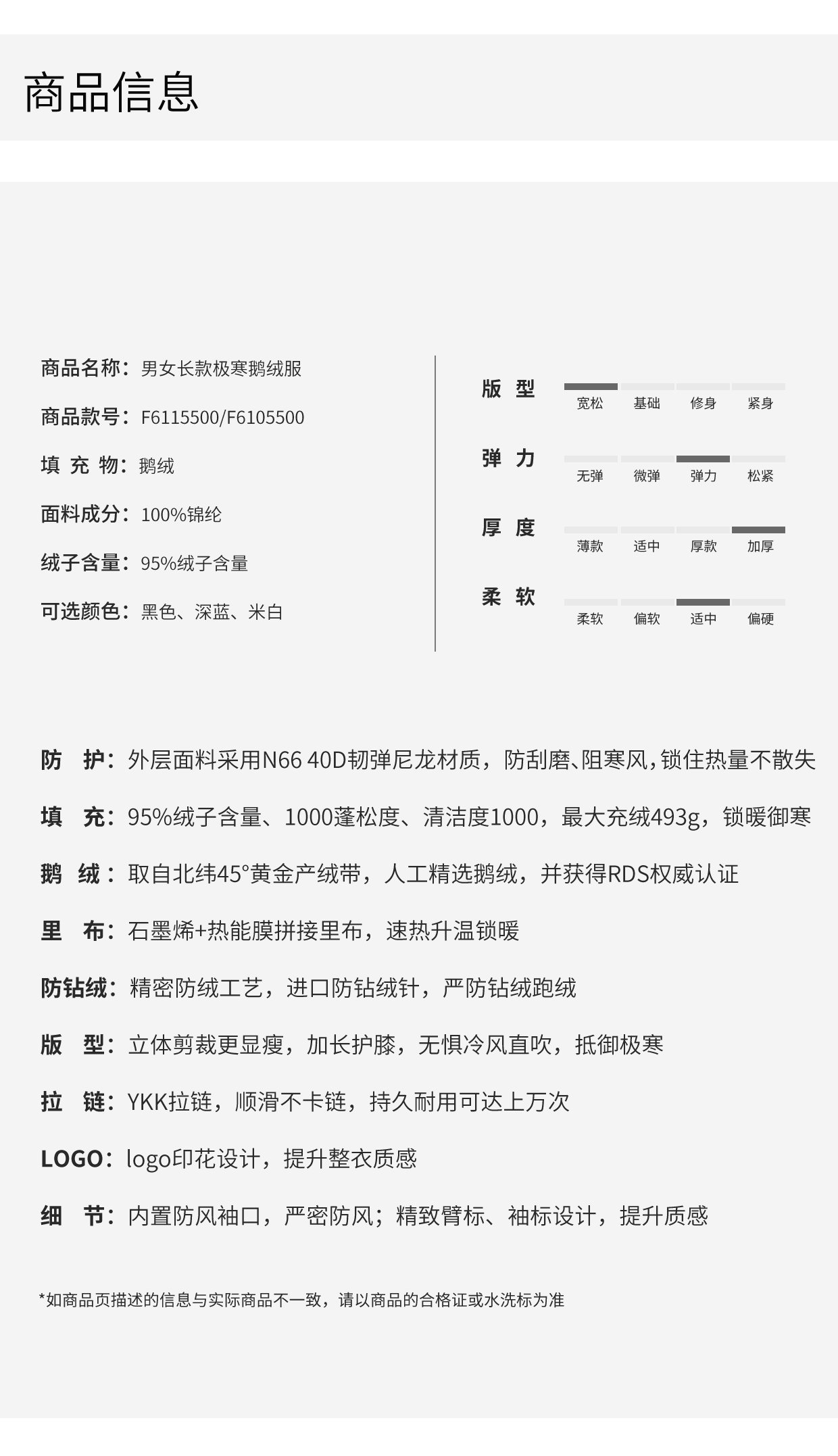 商品信息

商品名称：男女长款极寒鹅绒服

商品款号：F6115500/F6105500

填 充 物：鹅绒

面料成分：100%锦纶

绒子含量：95%绒子含量

可选颜色：黑色、深蓝、米白

版 型
宽松 基础 修身 紧身

弹 力
无弹 微弹 弹力 松紧

厚 度
薄款 适中 厚款 加厚

柔 软
柔软 偏软 适中 偏硬

防 护：外层面料采用N66 40D韧弹尼龙材质，防刮磨、阻寒风，锁住热量不散失

填 充：95%绒子含量、1000蓬松度、清洁度1000，最大充绒493g，锁暖御寒

鹅 绒：取自北纬45°黄金产绒带，人工精选鹅绒，并获得RDS权威认证

里 布：石墨烯+热能膜拼接里布，速热升温锁暖

防钻绒：精密防绒工艺，进口防钻绒针，严防钻绒跑绒

版 型：立体剪裁更显瘦，加长护膝，无惧冷风直吹，抵御极寒

拉 链：YKK拉链，顺滑不卡链，持久耐用可达上万次

LOGO：logo印花设计，提升整衣质感

细 节：内置防风袖口，严密防风；精致臂标、袖标设计，提升质感

*如商品页描述的信息与实际商品不一致，请以商品的合格证或水洗标为准